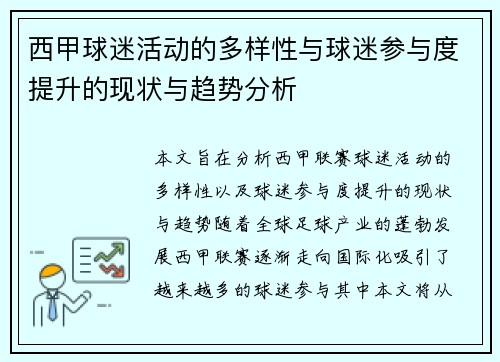 西甲球迷活动的多样性与球迷参与度提升的现状与趋势分析

本文旨在分析西甲联赛球迷活动的多样性以及球迷参与度提升的现状与趋势随着全球足球产业的蓬勃发展西甲联赛逐渐走向国际化吸引了越来越多的球迷参与其中本文将从